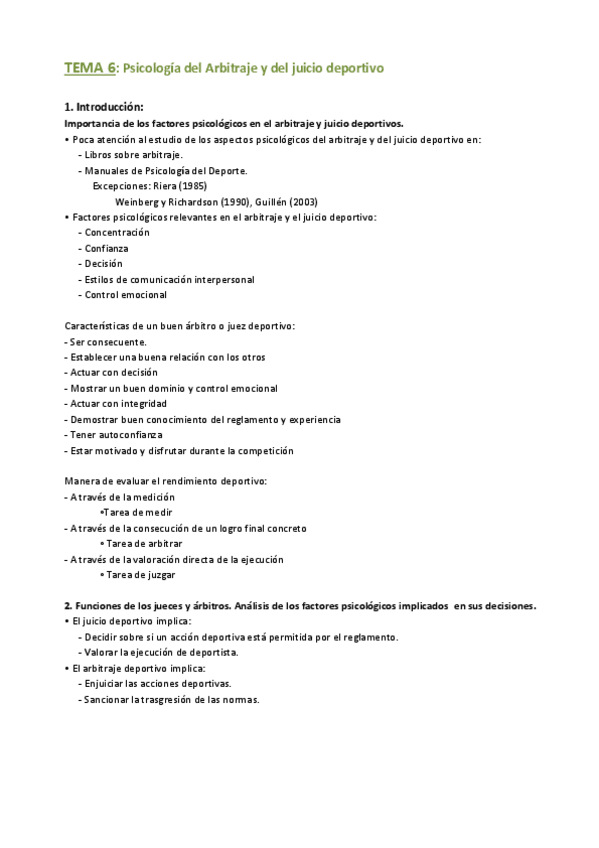 TEMA 6: Psicología del Arbitraje y del juicio deportivo

1. Introducción:
Importancia de los factores psicológicos en el arbitraje y juicio deportivos.
• Poca atención al estudio de los aspectos psicológicos del arbitraje y del juicio deportivo en:
- Libros sobre arbitraje.
- Manuales de Psicología del Deporte.
Excepciones: Riera (1985)
Weinberg y Richardson (1990), Guillén (2003)
• Factores psicológicos relevantes en el arbitraje y el juicio deportivo:
- Concentración
- Confianza
- Decisión
- Estilos de comunicación interpersonal
- Control emocional

Características de un buen árbitro o juez deportivo:
- Ser consecuente.
- Establecer una buena relación con los otros
- Actuar con decisión
- Mostrar un buen dominio y control emocional
- Actuar con integridad
- Demostrar buen conocimiento del reglamento y experiencia
- Tener autoconfianza
- Estar motivado y disfrutar durante la competición

Manera de evaluar el rendimiento deportivo:
- A través de la medición
•Tarea de medir
- A través de la consecución de un logro final concreto
• Tarea de arbitrar
- A través de la valoración directa de la ejecución
• Tarea de juzgar

2. Funciones de los jueces y árbitros. Análisis de los factores psicológicos implicados en sus decisiones.
• El juicio deportivo implica:
- Decidir sobre si un acción deportiva está permitida por el reglamento.
- Valorar la ejecución de deportista.
• El arbitraje deportivo implica:
- Enjuiciar las acciones deportivas.
- Sancionar la trasgresión de las normas.